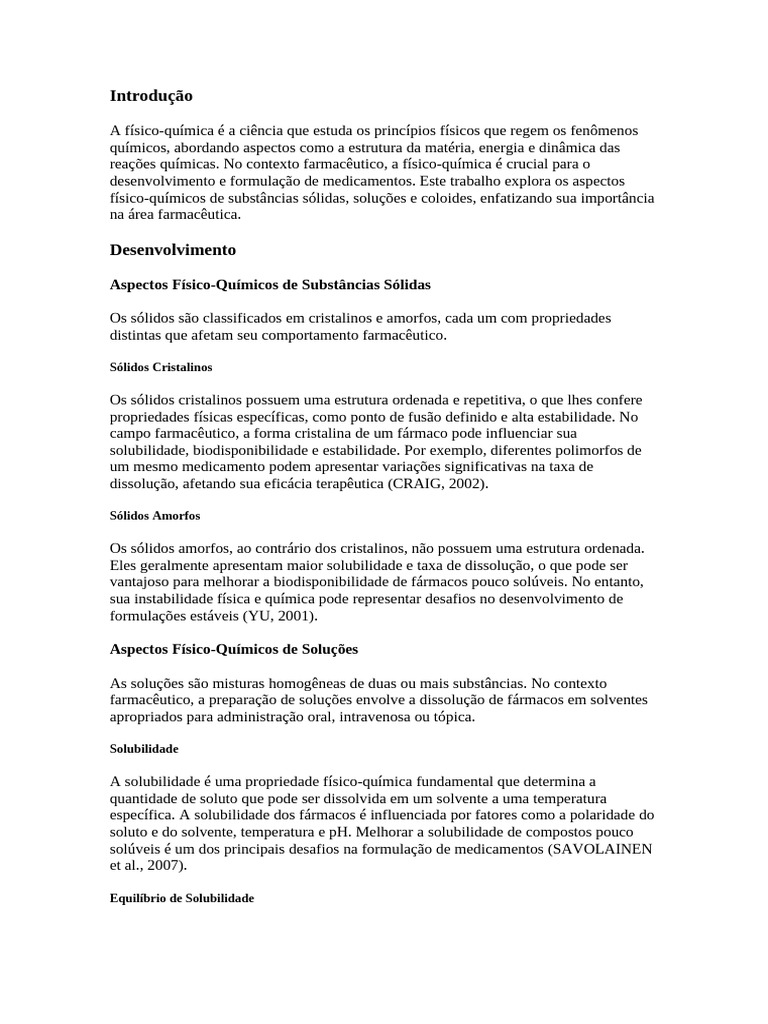 Introdução

A físico-química é a ciência que estuda os princípios físicos que regem os fenômenos químicos, abordando aspectos como a estrutura da matéria, energia e dinâmica das reações químicas. No contexto farmacêutico, a físico-química é crucial para o desenvolvimento e formulação de medicamentos. Este trabalho explora os aspectos físico-químicos de substâncias sólidas, soluções e coloides, enfatizando sua importância na área farmacêutica.

Desenvolvimento

Aspectos Físico-Químicos de Substâncias Sólidas

Os sólidos são classificados em cristalinos e amorfos, cada um com propriedades distintas que afetam seu comportamento farmacêutico.

Sólidos Cristalinos

Os sólidos cristalinos possuem uma estrutura ordenada e repetitiva, o que lhes confere propriedades físicas específicas, como ponto de fusão definido e alta estabilidade. No campo farmacêutico, a forma cristalina de um fármaco pode influenciar sua solubilidade, biodisponibilidade e estabilidade. Por exemplo, diferentes polimorfos de um mesmo medicamento podem apresentar variações significativas na taxa de dissolução, afetando sua eficácia terapêutica (CRAIG, 2002).

Sólidos Amorfos

Os sólidos amorfos, ao contrário dos cristalinos, não possuem uma estrutura ordenada. Eles geralmente apresentam maior solubilidade e taxa de dissolução, o que pode ser vantajoso para melhorar a biodisponibilidade de fármacos pouco solúveis. No entanto, sua instabilidade física e química pode representar desafios no desenvolvimento de formulações estáveis (YU, 2001).

Aspectos Físico-Químicos de Soluções

As soluções são misturas homogêneas de duas ou mais substâncias. No contexto farmacêutico, a preparação de soluções envolve a dissolução de fármacos em solventes apropriados para administração oral, intravenosa ou tópica.

Solubilidade

A solubilidade é uma propriedade físico-química fundamental que determina a quantidade de soluto que pode ser dissolvida em um solvente a uma temperatura específica. A solubilidade dos fármacos é influenciada por fatores como a polaridade do soluto e do solvente, temperatura e pH. Melhorar a solubilidade de compostos pouco solúveis é um dos principais desafios na formulação de medicamentos (SAVOLAINEN et al., 2007).

Equilíbrio de Solubilidade